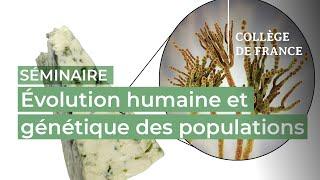 COLLÈGE DE FRANCE

SÉMINAIRE

Évolution humaine et génétique des populations